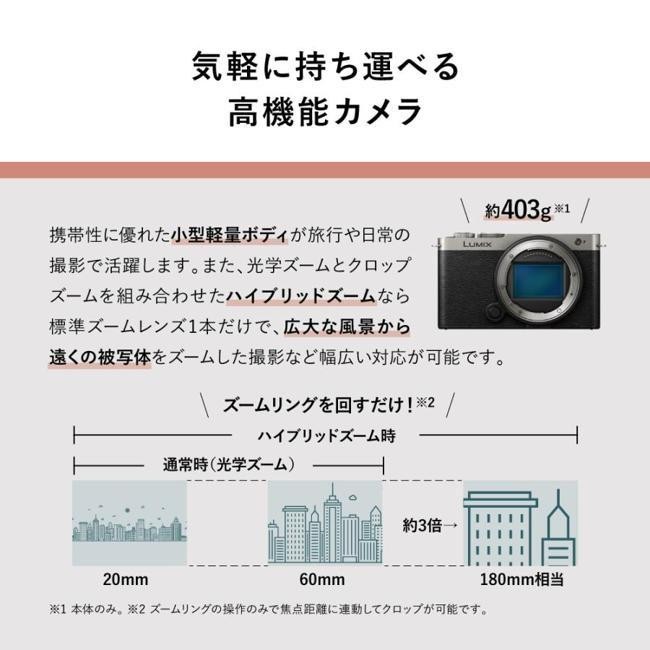 気軽に持ち運べる
高機能カメラ

約403g※1

LUMIX

携帯性に優れた小型軽量ボディが旅行や日常の撮影で活躍します。また、光学ズームとクロップズームを組み合わせたハイブリッドズームなら標準ズームレンズ1本だけで、広大な風景から遠くの被写体をズームした撮影など幅広い対応が可能です。

ズームリングを回すだけ!※2

ハイブリッドズーム時

通常時(光学ズーム)

約3倍→

20mm

60mm

180mm相当

※1 本体のみ。※2 ズームリングの操作のみで焦点距離に連動してクロップが可能です。